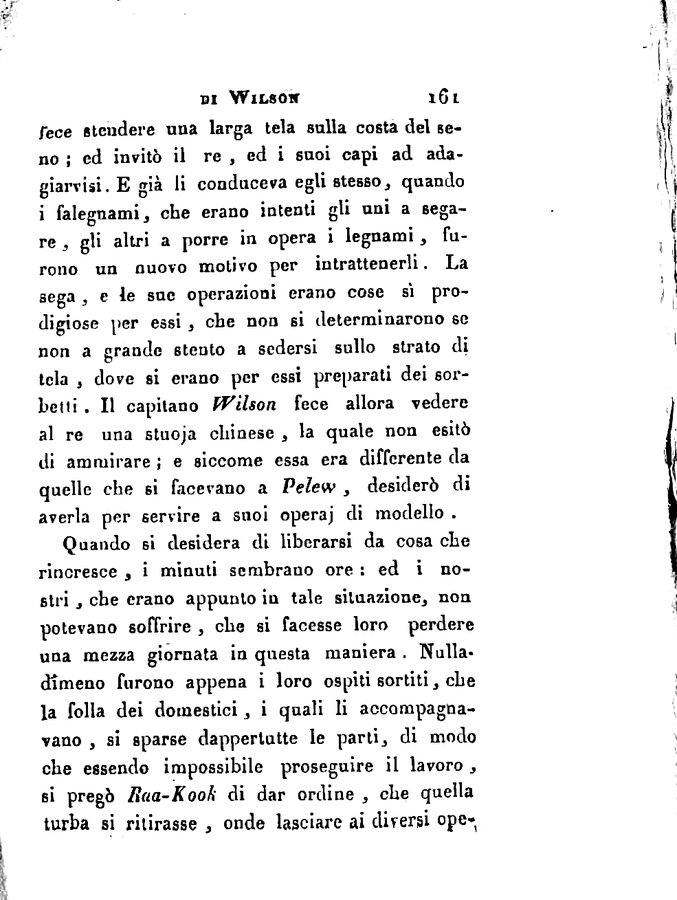 DI WILSON 161

fece stendere una larga tela sulla costa del seno; ed invitò il re, ed i suoi capi ad adagiarvisi. E già li conduceva egli stesso, quando i falegnami, che erano intenti gli uni a segare, gli altri a porre in opera i legnami, furono un nuovo motivo per intrattenerli. La sega, e le sue operazioni erano cose sì prodigiose per essi, che non si determinarono se non a grande stento a sedersi sullo strato di tela, dove si erano per essi preparati dei sorbetti. Il capitano Wilson fece allora vedere al re una stuoja chinese, la quale non esitò di ammirare; e siccome essa era differente da quelle che si facevano a Pelew, desiderò di averla per servire a suoi operaj di modello.

Quando si desidera di liberarsi da cosa che rincresce, i minuti sembrano ore: ed i nostri, che erano appunto in tale situazione, non potevano soffrire, che si facesse loro perdere una mezza giornata in questa maniera. Nulladimeno furono appena i loro ospiti sortiti, che la folla dei domestici, i quali li accompagnavano, si sparse dappertutte le parti, di modo che essendo impossibile proseguire il lavoro, si pregò Raa-Kook di dar ordine, che quella turba si ritirasse, onde lasciare ai diversi ope-